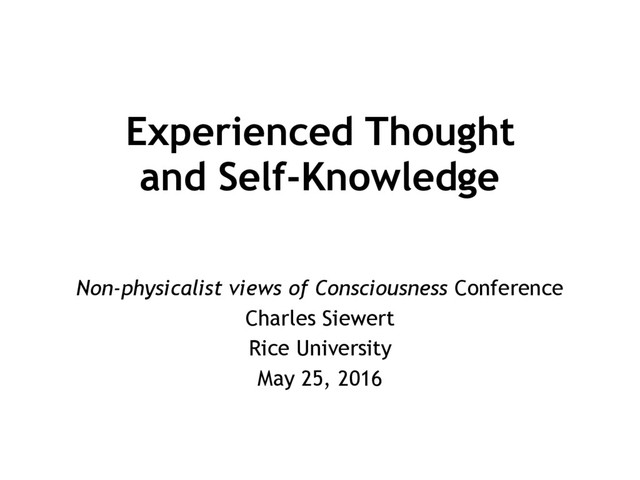 Experienced Thought
and Self-Knowledge

Non-physicalist views of Consciousness Conference
Charles Siewert
Rice University
May 25, 2016